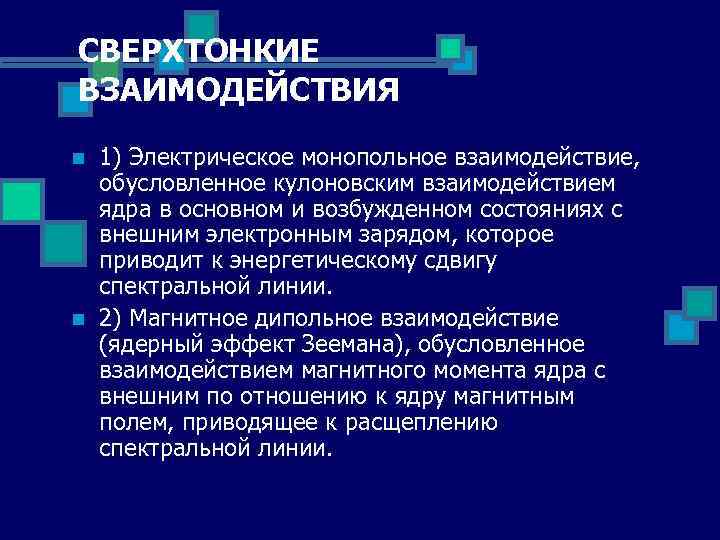 СВЕРХТОНКИЕ ВЗАИМОДЕЙСТВИЯ

1) Электрическое монопольное взаимодействие, обусловленное кулоновским взаимодействием ядра в основном и возбужденном состояниях с внешним электронным зарядом, которое приводит к энергетическому сдвигу спектральной линии.

2) Магнитное дипольное взаимодействие (ядерный эффект Зеемана), обусловленное взаимодействием магнитного момента ядра с внешним по отношению к ядру магнитным полем, приводящее к расщеплению спектральной линии.